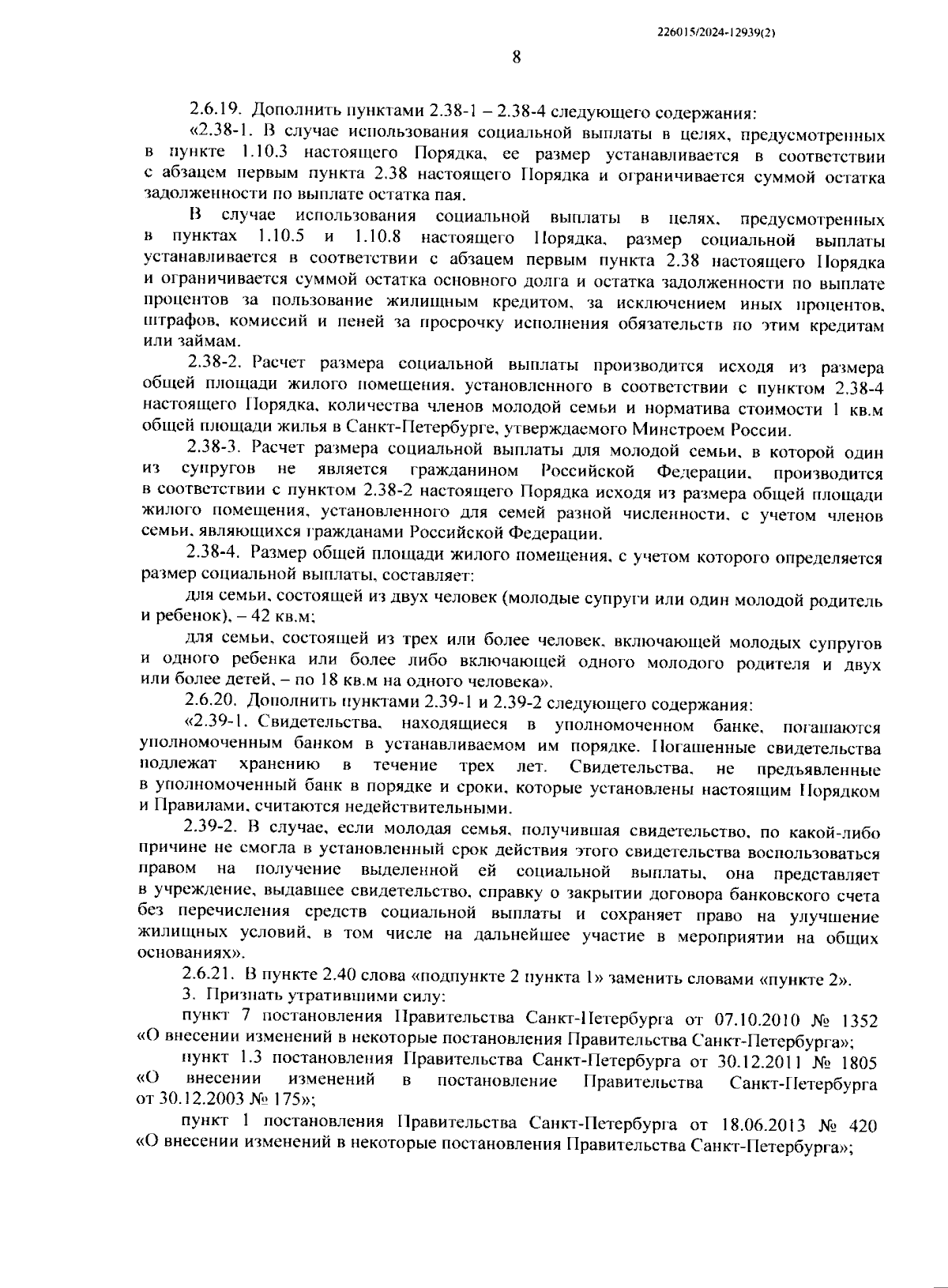 226015/2024-12939(2)

8

2.6.19. Дополнить пунктами 2.38-1 – 2.38-4 следующего содержания:

«2.38-1. В случае использования социальной выплаты в целях, предусмотренных в пункте 1.10.3 настоящего Порядка, ее размер устанавливается в соответствии с абзацем первым пункта 2.38 настоящего Порядка и ограничивается суммой остатка задолженности по выплате остатка пая.

В случае использования социальной выплаты в целях, предусмотренных в пунктах 1.10.5 и 1.10.8 настоящего Порядка, размер социальной выплаты устанавливается в соответствии с абзацем первым пункта 2.38 настоящего Порядка и ограничивается суммой остатка основного долга и остатка задолженности по выплате процентов за пользование жилищным кредитом, за исключением иных процентов, штрафов, комиссий и пеней за просрочку исполнения обязательств по этим кредитам или займам.

2.38-2. Расчет размера социальной выплаты производится исходя из размера общей площади жилого помещения, установленного в соответствии с пунктом 2.38-4 настоящего Порядка, количества членов молодой семьи и норматива стоимости 1 кв.м общей площади жилья в Санкт-Петербурге, утверждаемого Минстроем России.

2.38-3. Расчет размера социальной выплаты для молодой семьи, в которой один из супругов не является гражданином Российской Федерации, производится в соответствии с пунктом 2.38-2 настоящего Порядка исходя из размера общей площади жилого помещения, установленного для семей разной численности, с учетом членов семьи, являющихся гражданами Российской Федерации.

2.38-4. Размер общей площади жилого помещения, с учетом которого определяется размер социальной выплаты, составляет:

для семьи, состоящей из двух человек (молодые супруги или один молодой родитель и ребенок), – 42 кв.м;

для семьи, состоящей из трех или более человек, включающей молодых супругов и одного ребенка или более либо включающей одного молодого родителя и двух или более детей, – по 18 кв.м на одного человека».

2.6.20. Дополнить пунктами 2.39-1 и 2.39-2 следующего содержания:

«2.39-1. Свидетельства, находящиеся в уполномоченном банке, погашаются уполномоченным банком в устанавливаемом им порядке. Погашенные свидетельства подлежат хранению в течение трех лет. Свидетельства, не предъявленные в уполномоченный банк в порядке и сроки, которые установлены настоящим Порядком и Правилами, считаются недействительными.

2.39-2. В случае, если молодая семья, получившая свидетельство, по какой-либо причине не смогла в установленный срок действия этого свидетельства воспользоваться правом на получение выделенной ей социальной выплаты, она представляет в учреждение, выдавшее свидетельство, справку о закрытии договора банковского счета без перечисления средств социальной выплаты и сохраняет право на улучшение жилищных условий, в том числе на дальнейшее участие в мероприятии на общих основаниях».

2.6.21. В пункте 2.40 слова «подпункте 2 пункта 1» заменить словами «пункте 2».

3. Признать утратившими силу:

пункт 7 постановления Правительства Санкт-Петербурга от 07.10.2010 № 1352 «О внесении изменений в некоторые постановления Правительства Санкт-Петербурга»;

пункт 1.3 постановления Правительства Санкт-Петербурга от 30.12.2011 № 1805 «О внесении изменений в постановление Правительства Санкт-Петербурга от 30.12.2003 № 175»;

пункт 1 постановления Правительства Санкт-Петербурга от 18.06.2013 № 420 «О внесении изменений в некоторые постановления Правительства Санкт-Петербурга»;